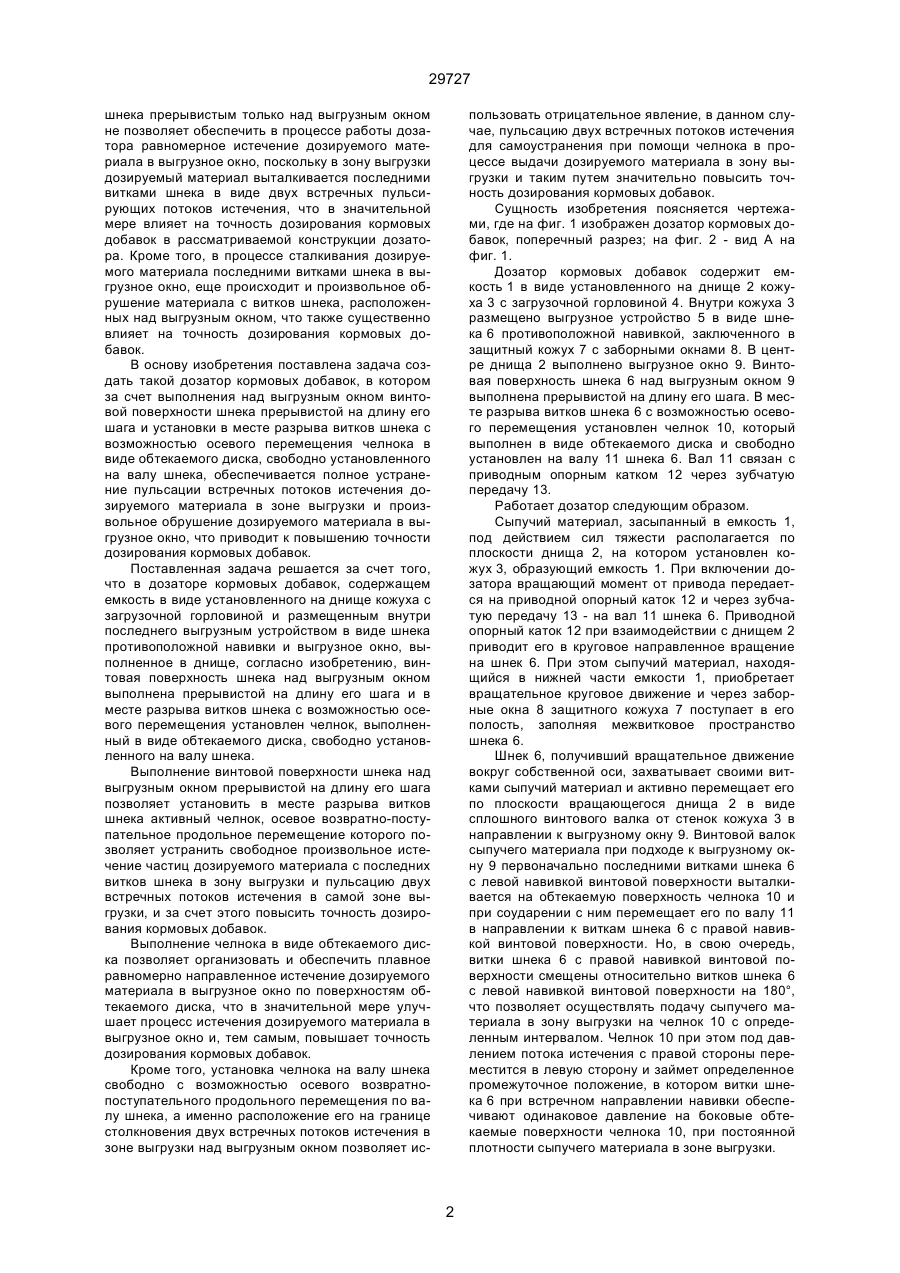 29727

шнека прерывистым только над выгрузным окном не позволяет обеспечить в процессе работы дозатора равномерное истечение дозируемого материала в выгрузное окно, поскольку в зону выгрузки дозируемый материал выталкивается последними витками шнека в виде двух встречных пульсирующих потоков истечения, что в значительной мере влияет на точность дозирования кормовых добавок в рассматриваемой конструкции дозатора. Кроме того, в процессе сталкивания дозируемого материала последними витками шнека в выгрузное окно, еще происходит и произвольное обрушение материала с витков шнека, расположенных над выгрузным окном, что также существенно влияет на точность дозирования кормовых добавок.

В основу изобретения поставлена задача создать такой дозатор кормовых добавок, в котором за счет выполнения над выгрузным окном винтовой поверхности шнека прерывистой на длину его шага и установки в месте разрыва витков шнека с возможностью осевого перемещения челнока в виде обтекаемого диска, свободно установленного на валу шнека, обеспечивается полное устранение пульсации встречных потоков истечения дозируемого материала в зоне выгрузки и произвольное обрушение дозируемого материала в выгрузное окно, что приводит к повышению точности дозирования кормовых добавок.

Поставленная задача решается за счет того, что в дозаторе кормовых добавок, содержащем емкость в виде установленного на днище кожуха с загрузочной горловиной и размещенным внутри последнего выгрузным устройством в виде шнека противоположной навивки и выгрузное окно, выполненное в днище, согласно изобретению, винтовая поверхность шнека над выгрузным окном выполнена прерывистой на длину его шага и в месте разрыва витков шнека с возможностью осевого перемещения установлен челнок, выполненный в виде обтекаемого диска, свободно установленного на валу шнека.

Выполнение винтовой поверхности шнека над выгрузным окном прерывистой на длину его шага позволяет установить в месте разрыва витков шнека активный челнок, осевое возвратно-поступательное продольное перемещение которого позволяет устранить свободное произвольное истечение частиц дозируемого материала с последних витков шнека в зону выгрузки и пульсацию двух встречных потоков истечения в самой зоне выгрузки, и за счет этого повысить точность дозирования кормовых добавок.

Выполнение челнока в виде обтекаемого диска позволяет организовать и обеспечить плавное равномерно направленное истечение дозируемого материала в выгрузное окно по поверхностям обтекаемого диска, что в значительной мере улучшает процесс истечения дозируемого материала в выгрузное окно и, тем самым, повышает точность дозирования кормовых добавок.

Кроме того, установка челнока на валу шнека свободно с возможностью осевого возвратно-поступательного продольного перемещения по валу шнека, а именно расположение его на границе столкновения двух встречных потоков истечения в зоне выгрузки над выгрузным окном позволяет использовать отрицательное явление, в данном случае, пульсацию двух встречных потоков истечения для самоустранения при помощи челнока в процессе выдачи дозируемого материала в зону выгрузки и таким путем значительно повысить точность дозирования кормовых добавок.

Сущность изобретения поясняется чертежами, где на фиг. 1 изображен дозатор кормовых добавок, поперечный разрез; на фиг. 2 - вид А на фиг. 1.

Дозатор кормовых добавок содержит емкость 1 в виде установленного на днище 2 кожуха 3 с загрузочной горловиной 4. Внутри кожуха 3 размещено выгрузное устройство 5 в виде шнека 6 противоположной навивкой, заключенного в защитный кожух 7 с заборными окнами 8. В центре днища 2 выполнено выгрузное окно 9. Винтовая поверхность шнека 6 над выгрузным окном 9 выполнена прерывистой на длину его шага. В месте разрыва витков шнека 6 с возможностью осевого перемещения установлен челнок 10, который выполнен в виде обтекаемого диска и свободно установлен на валу 11 шнека 6. Вал 11 связан с приводным опорным катком 12 через зубчатую передачу 13.

Работает дозатор следующим образом.

Сыпучий материал, засыпанный в емкость 1, под действием сил тяжести располагается по плоскости днища 2, на котором установлен кожух 3, образующий емкость 1. При включении дозатора вращающий момент от привода передается на приводной опорный каток 12 и через зубчатую передачу 13 - на вал 11 шнека 6. Приводной опорный каток 12 при взаимодействии с днищем 2 приводит его в круговое направленное вращение на шнек 6. При этом сыпучий материал, находящийся в нижней части емкости 1, приобретает вращательное круговое движение и через заборные окна 8 защитного кожуха 7 поступает в его полость, заполняя межвитковое пространство шнека 6.

Шнек 6, получивший вращательное движение вокруг собственной оси, захватывает своими витками сыпучий материал и активно перемещает его по плоскости вращающегося днища 2 в виде сплошного винтового валка от стенок кожуха 3 в направлении к выгрузному окну 9. Винтовой валок сыпучего материала при подходе к выгрузному окну 9 первоначально последними витками шнека 6 с левой навивкой винтовой поверхности выталкивается на обтекаемую поверхность челнока 10 и при соударении с ним перемещает его по валу 11 в направлении к виткам шнека 6 с правой навивкой винтовой поверхности. Но, в свою очередь, витки шнека 6 с правой навивкой винтовой поверхности смещены относительно витков шнека 6 с левой навивкой винтовой поверхности на 180°, что позволяет осуществлять подачу сыпучего материала в зону выгрузки на челнок 10 с определенным интервалом. Челнок 10 при этом под давлением потока истечения с правой стороны переместится в левую сторону и займет определенное промежуточное положение, в котором витки шнека 6 при встречном направлении навивки обеспечивают одинаковое давление на боковые обтекаемые поверхности челнока 10, при постоянной плотности сыпучего материала в зоне выгрузки.

2